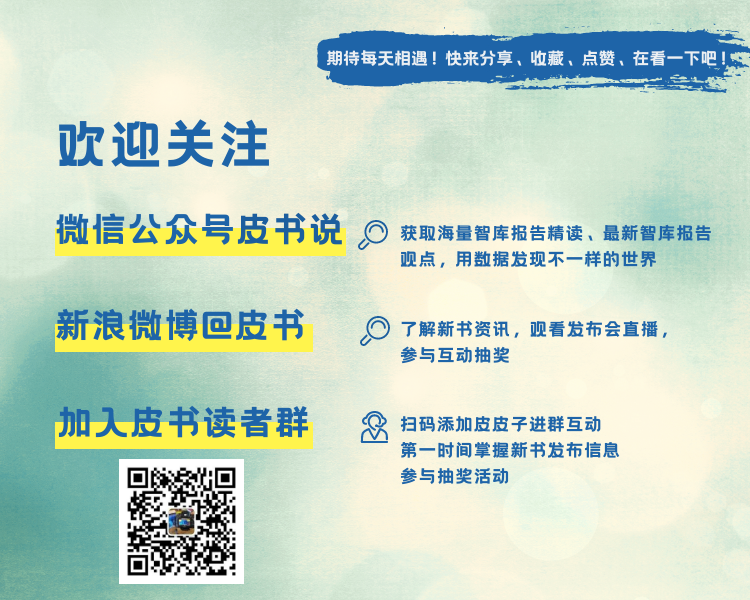 期待每天相遇！快来分享、收藏、点赞、在看一下吧！

欢迎关注

微信公众号皮书说

获取海量智库报告精读、最新智库报告观点，用数据发现不一样的世界

新浪微博@皮书

了解新书资讯，观看发布会直播，参与互动抽奖

加入皮书读者群

扫码添加皮皮子进群互动
第一时间掌握新书发布信息
参与抽奖活动